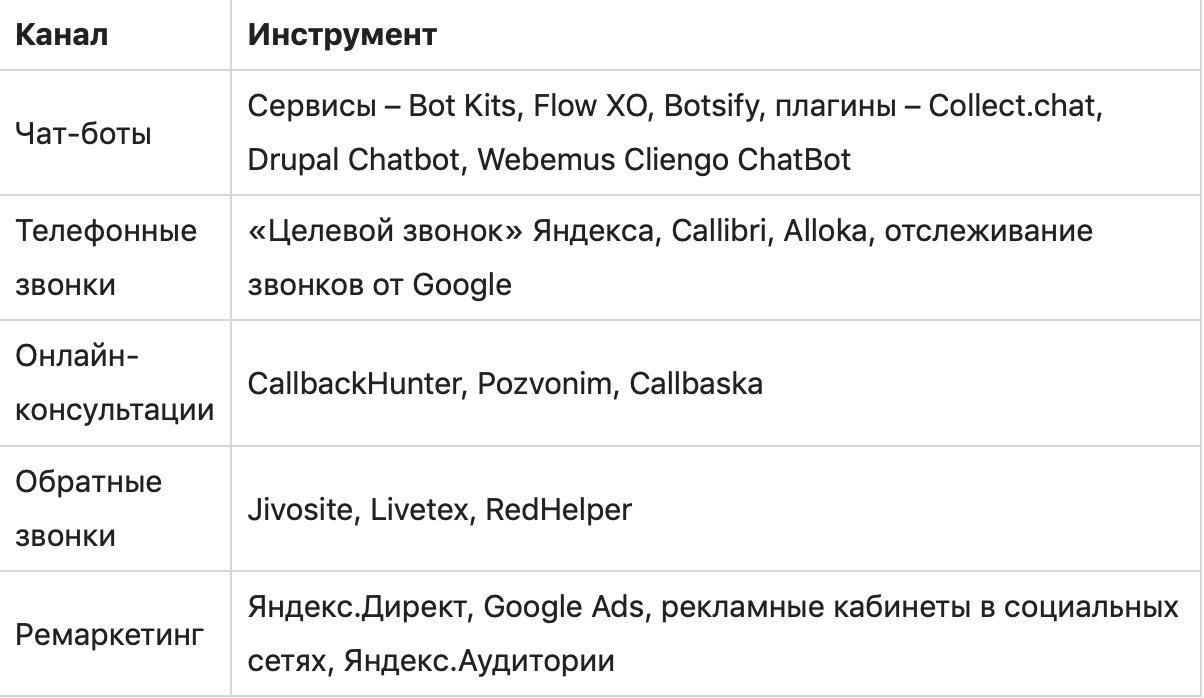 | Канал | Инструмент |
|---|---|
| Чат-боты | Сервисы – Bot Kits, Flow XO, Botsify, плагины – Collect.chat, Drupal Chatbot, Webemus Cliengo ChatBot |
| Телефонные звонки | «Целевой звонок» Яндекса, Callibri, Alloka, отслеживание звонков от Google |
| Онлайн-консультации | CallbackHunter, Pozvonim, Callbaska |
| Обратные звонки | Jivosite, Livetex, RedHelper |
| Ремаркетинг | Яндекс.Директ, Google Ads, рекламные кабинеты в социальных сетях, Яндекс.Аудитории |